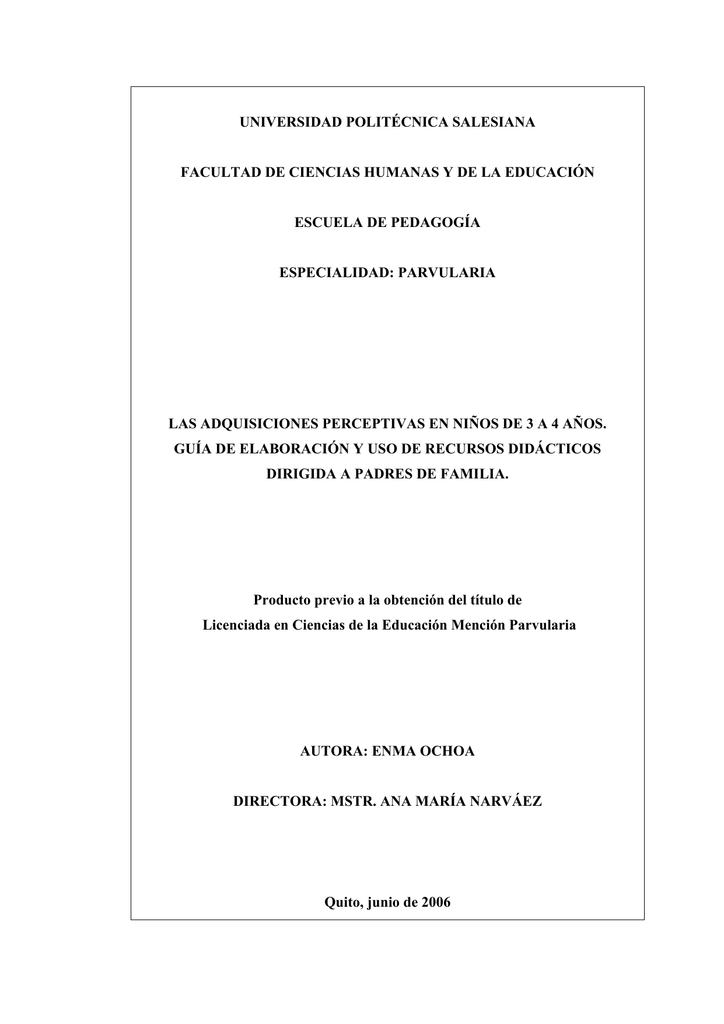 UNIVERSIDAD POLITÉCNICA SALESIANA

FACULTAD DE CIENCIAS HUMANAS Y DE LA EDUCACIÓN

ESCUELA DE PEDAGOGÍA

ESPECIALIDAD: PARVULARIA

LAS ADQUISICIONES PERCEPTIVAS EN NIÑOS DE 3 A 4 AÑOS.
GUÍA DE ELABORACIÓN Y USO DE RECURSOS DIDÁCTICOS DIRIGIDA A PADRES DE FAMILIA.

Producto previo a la obtención del título de
Licenciada en Ciencias de la Educación Mención Parvularia

AUTORA: ENMA OCHOA

DIRECTORA: MSTR. ANA MARÍA NARVÁEZ

Quito, junio de 2006